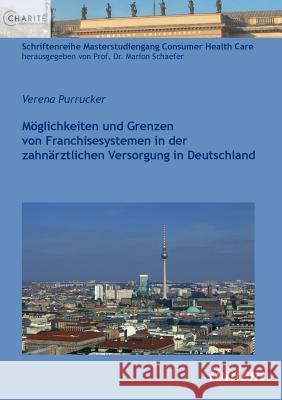 CHARITÉ

Schriftenreihe Masterstudiengang Consumer Health Care
herausgegeben von Prof. Dr. Marion Schaefer

Verena Purrucker

Möglichkeiten und Grenzen von Franchisesystemen in der zahnärztlichen Versorgung in Deutschland

Kraina Książek